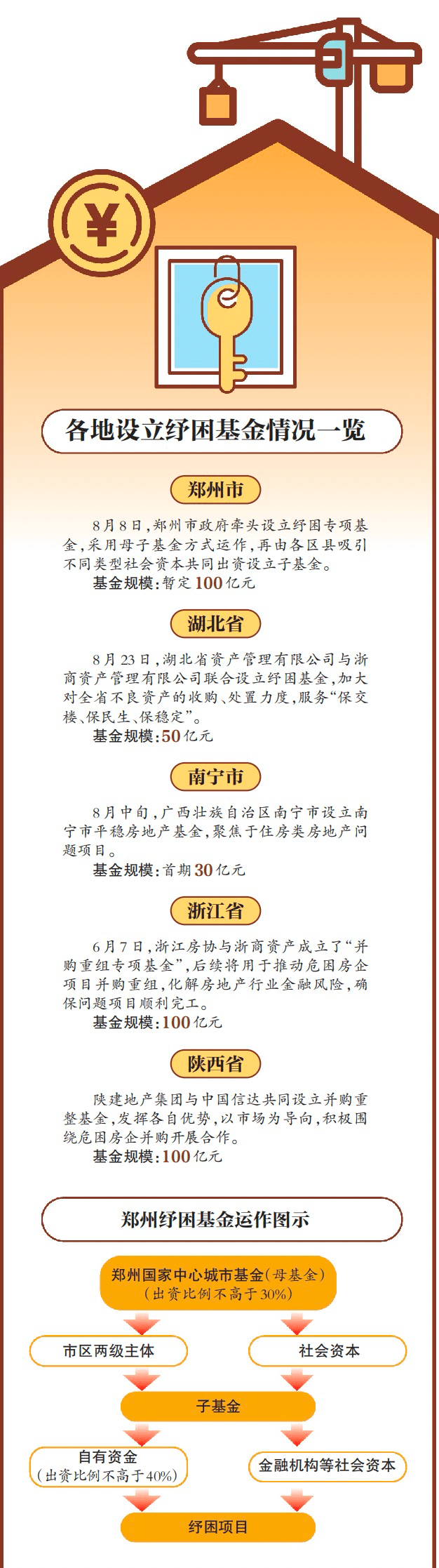 ¥

各地设立纾困基金情况一览

郑州市

8月8日，郑州市政府牵头设立纾困专项基金，采用母子基金方式运作，再由各区县吸引不同类型社会资本共同出资设立子基金。

基金规模：暂定100亿元

湖北省

8月23日，湖北省资产管理有限公司与浙商资产管理有限公司联合设立纾困基金，加大对全省不良资产的收购、处置力度，服务“保交楼、保民生、保稳定”。

基金规模：50亿元

南宁市

8月中旬，广西壮族自治区南宁市设立南宁市平稳房地产基金，聚焦于住房类房地产问题项目。

基金规模：首期30亿元

浙江省

6月7日，浙江房协与浙商资产成立了“并购重组专项基金”，后续将用于推动危困房企项目并购重组，化解房地产行业金融风险，确保问题项目顺利完工。

基金规模：100亿元

陕西省

陕建地产集团与中国信达共同设立并购重整基金，发挥各自优势，以市场为导向，积极围绕危困房企并购开展合作。

基金规模：100亿元

郑州纾困基金运作图示

郑州国家中心城市基金（母基金）
（出资比例不高于30%）

市区两级主体

社会资本

子基金

自有资金
（出资比例不高于40%）

金融机构等社会资本

纾困项目